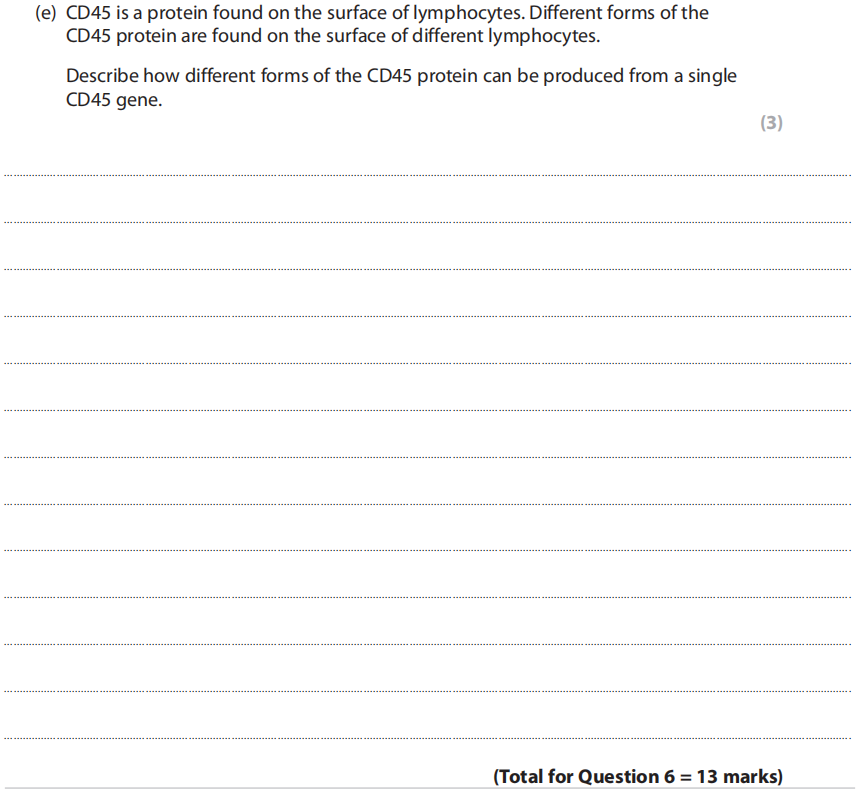 (e) CD45 is a protein found on the surface of lymphocytes. Different forms of the CD45 protein are found on the surface of different lymphocytes.

Describe how different forms of the CD45 protein can be produced from a single CD45 gene.

(3)

____
____
____
____
____
____
____
____
____
____
____
____
____

(Total for Question 6 = 13 marks)